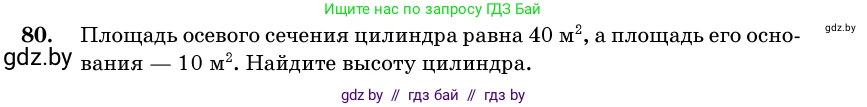 Ищите нас по запросу ГДЗ Бай

gdz.by

80. Площадь осевого сечения цилиндра равна 40 м$^2$, а площадь его основания — 10 м$^2$. Найдите высоту цилиндра.

gdz.by

gdz by // гдз бай // гдз by